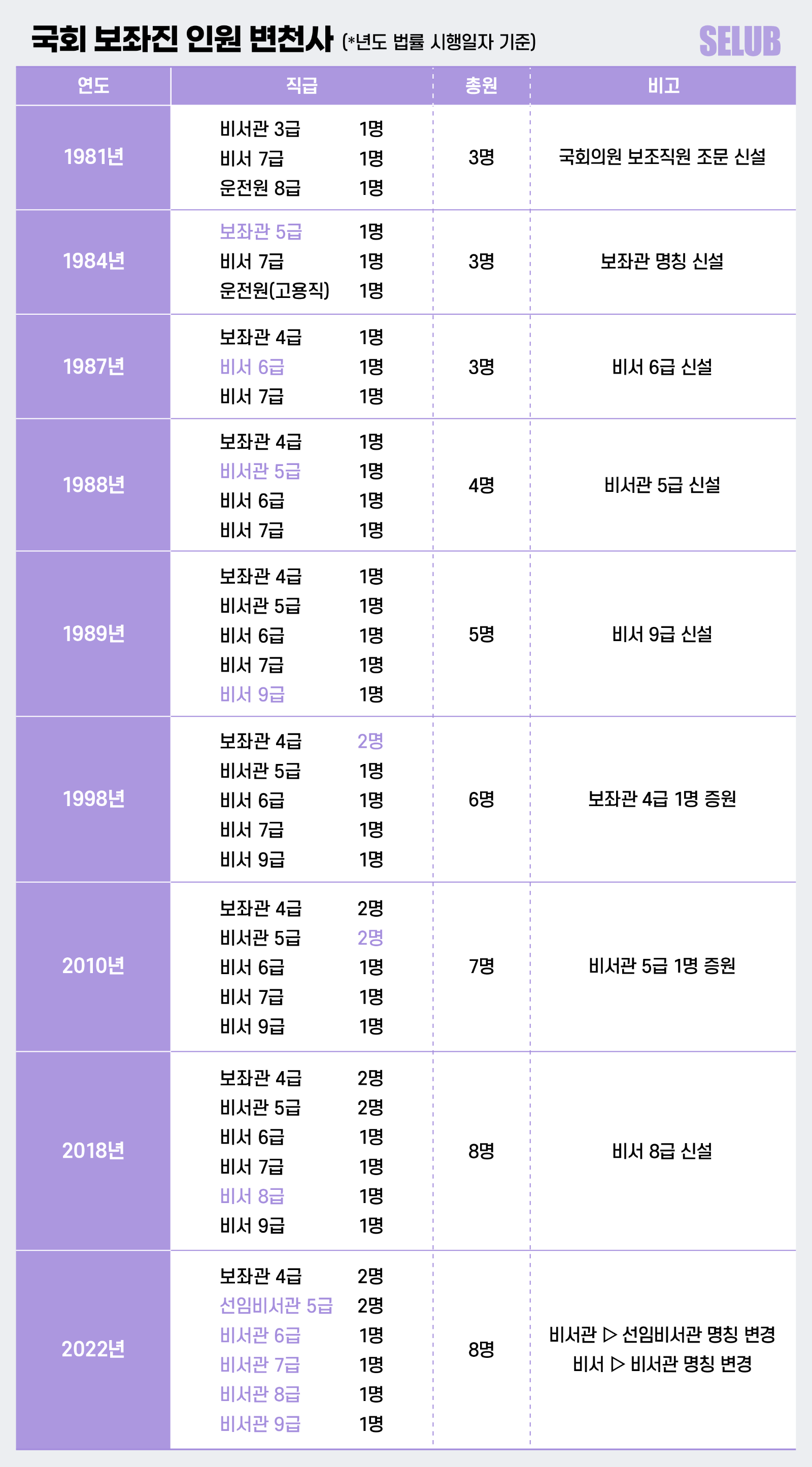 국회 보좌진 인원 변천사 (*년도 법률 시행일자 기준)

SELUB

| 연도 | 직급 | 총원 | 비고 |
|---|---|---|---|
| 1981년 | 비서관 3급 1명<br>비서 7급 1명<br>운전원 8급 1명 | 3명 | 국회의원 보조직원 조문 신설 |
| 1984년 | 보좌관 5급 1명<br>비서 7급 1명<br>운전원(고용직) 1명 | 3명 | 보좌관 명칭 신설 |
| 1987년 | 보좌관 4급 1명<br>비서 6급 1명<br>비서 7급 1명 | 3명 | 비서 6급 신설 |
| 1988년 | 보좌관 4급 1명<br>비서관 5급 1명<br>비서 6급 1명<br>비서 7급 1명 | 4명 | 비서관 5급 신설 |
| 1989년 | 보좌관 4급 1명<br>비서관 5급 1명<br>비서 6급 1명<br>비서 7급 1명<br>비서 9급 1명 | 5명 | 비서 9급 신설 |
| 1998년 | 보좌관 4급 2명<br>비서관 5급 1명<br>비서 6급 1명<br>비서 7급 1명<br>비서 9급 1명 | 6명 | 보좌관 4급 1명 증원 |
| 2010년 | 보좌관 4급 2명<br>비서관 5급 2명<br>비서 6급 1명<br>비서 7급 1명<br>비서 9급 1명 | 7명 | 비서관 5급 1명 증원 |
| 2018년 | 보좌관 4급 2명<br>비서관 5급 2명<br>비서 6급 1명<br>비서 7급 1명<br>비서 8급 1명<br>비서 9급 1명 | 8명 | 비서 8급 신설 |
| 2022년 | 보좌관 4급 2명<br>선임비서관 5급 2명<br>비서관 6급 1명<br>비서관 7급 1명<br>비서관 8급 1명<br>비서관 9급 1명 | 8명 | 비서관 ▷ 선임비서관 명칭 변경<br>비서 ▷ 비서관 명칭 변경 |